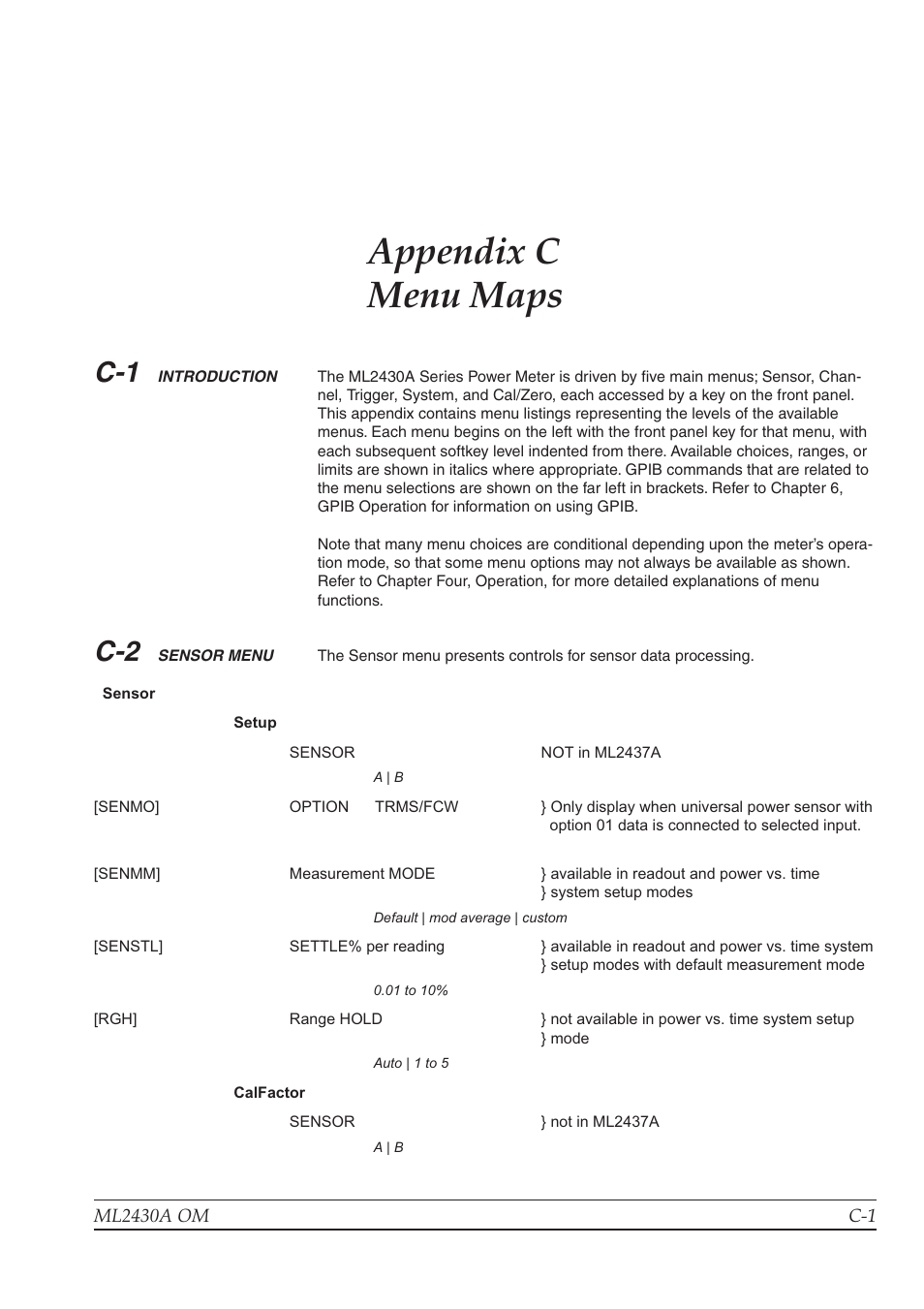 Appendix C
Menu Maps

C-1 INTRODUCTION

The ML2430A Series Power Meter is driven by five main menus; Sensor, Channel, Trigger, System, and Cal/Zero, each accessed by a key on the front panel. This appendix contains menu listings representing the levels of the available menus. Each menu begins on the left with the front panel key for that menu, with each subsequent softkey level indented from there. Available choices, ranges, or limits are shown in italics where appropriate. GPIB commands that are related to the menu selections are shown on the far left in brackets. Refer to Chapter 6, GPIB Operation for information on using GPIB.

Note that many menu choices are conditional depending upon the meter's operation mode, so that some menu options may not always be available as shown. Refer to Chapter Four, Operation, for more detailed explanations of menu functions.

C-2 SENSOR MENU

The Sensor menu presents controls for sensor data processing.

Sensor

Setup

SENSOR NOT in ML2437A

A | B

[SENMO] OPTION TRMS/FCW } Only display when universal power sensor with option 01 data is connected to selected input.

[SENMM] Measurement MODE } available in readout and power vs. time } system setup modes

Default | mod average | custom

[SENSTL] SETTLE% per reading } available in readout and power vs. time system } setup modes with default measurement mode

0.01 to 10%

[RGH] Range HOLD } not available in power vs. time system setup } mode

Auto | 1 to 5

CalFactor

SENSOR } not in ML2437A

A | B

ML2430A OM C-1